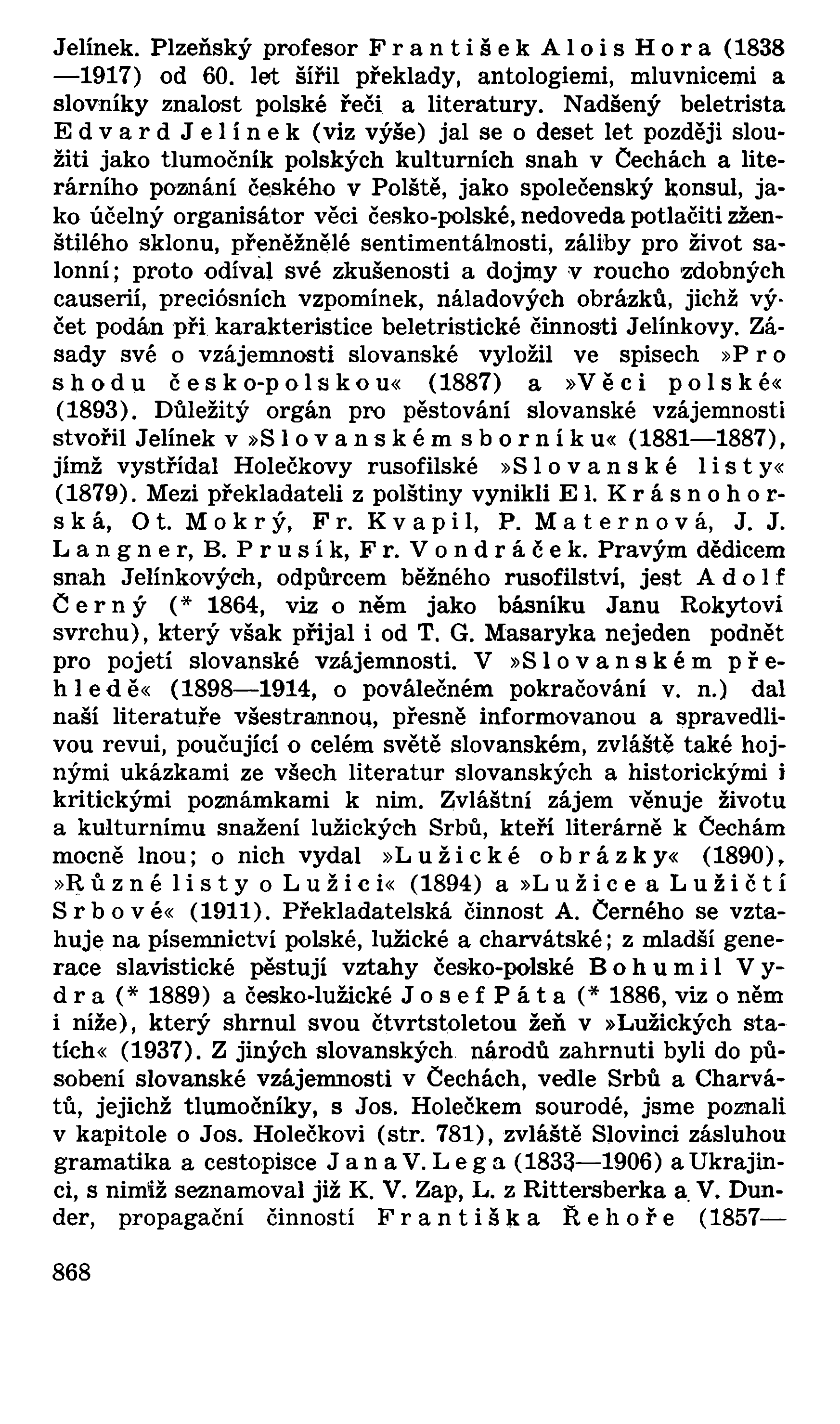 Jelínek. Plzeňský profesor František Alois Hora (1838—1917) od 60. let šířil překlady, antologiemi, mluvnicemi a slovníky znalost polské řeči a literatury. Nadšený beletrista Edvard Jelínek (viz výše) jal se o deset let později sloužiti jako tlumočník polských kulturních snah v Čechách a literárního poznání českého v Polště, jako společenský konsul, jako účelný organisátor věci česko-polské, nedoveda potlačiti zženštilého sklonu, přeněžnělé sentimentálnosti, záliby pro život salonní; proto odíval své zkušenosti a dojmy v roucho zdobných causerií, preciósních vzpomínek, náladových obrázků, jichž výčet podán při karakteristice beletristické činnosti Jelínkovy. Zásady své o vzájemnosti slovanské vyložil ve spisech »Pro shodu česko-polskou« (1887) a »Věci polské« (1893). Důležitý orgán pro pěstování slovanské vzájemnosti stvořil Jelínek v »Slovanském sborníku« (1881—1887), jímž vystřídal Holečkovy rusofilské »Slovanské listy« (1879). Mezi překladateli z polštiny vynikli El. Krásnohorská, Ot. Mokrý, Fr. Kvapil, P. Maternová, J. J. Langner, B. Prusík, Fr. Vondráček. Pravým dědicem snah Jelínkových, odpůrcem běžného rusofilství, jest Adolf Černý (* 1864, viz o něm jako básníku Janu Rokytovi svrchu), který však přijal i od T. G. Masaryka nejeden podnět pro pojetí slovanské vzájemnosti. V »Slovanském přehledě« (1898—1914, o poválečném pokračování v. n.) dal naší literatuře všestrannou, přesně informovanou a spravedlivou revui, poučující o celém světě slovanském, zvláště také hojnými ukázkami ze všech literatur slovanských a historickými i kritickými poznámkami k nim. Zvláštní zájem věnuje životu a kulturnímu snažení lužických Srbů, kteří literárně k Čechám mocně lnou; o nich vydal »Lužické obrázky« (1890), »Různé listy o Lužici« (1894) a »Lužice a Lužičtí Srbové« (1911). Překladatelská činnost A. Černého se vztahuje na písemnictví polské, lužické a charvátské; z mladší generace slavistické pěstují vztahy česko-polské Bohumil Vydra (* 1889) a česko-lužické Josef Páta (* 1886, viz o něm i níže), který shrnul svou čtvrtstoletou žeň v »Lužických statích« (1937). Z jiných slovanských národů zahrnuti byli do působení slovanské vzájemnosti v Čechách, vedle Srbů a Charvátů, jejichž tlumočníky, s Jos. Holečkem sourodé, jsme poznali v kapitole o Jos. Holečkovi (str. 781), zvláště Slovinci zásluhou gramatika a cestopisce Jana V. Lega (1833—1906) a Ukrajinci, s nimiž seznamoval již K. V. Zap, L. z Rittersberka a V. Dunder, propagační činností Františka Řehoře (1857—

868